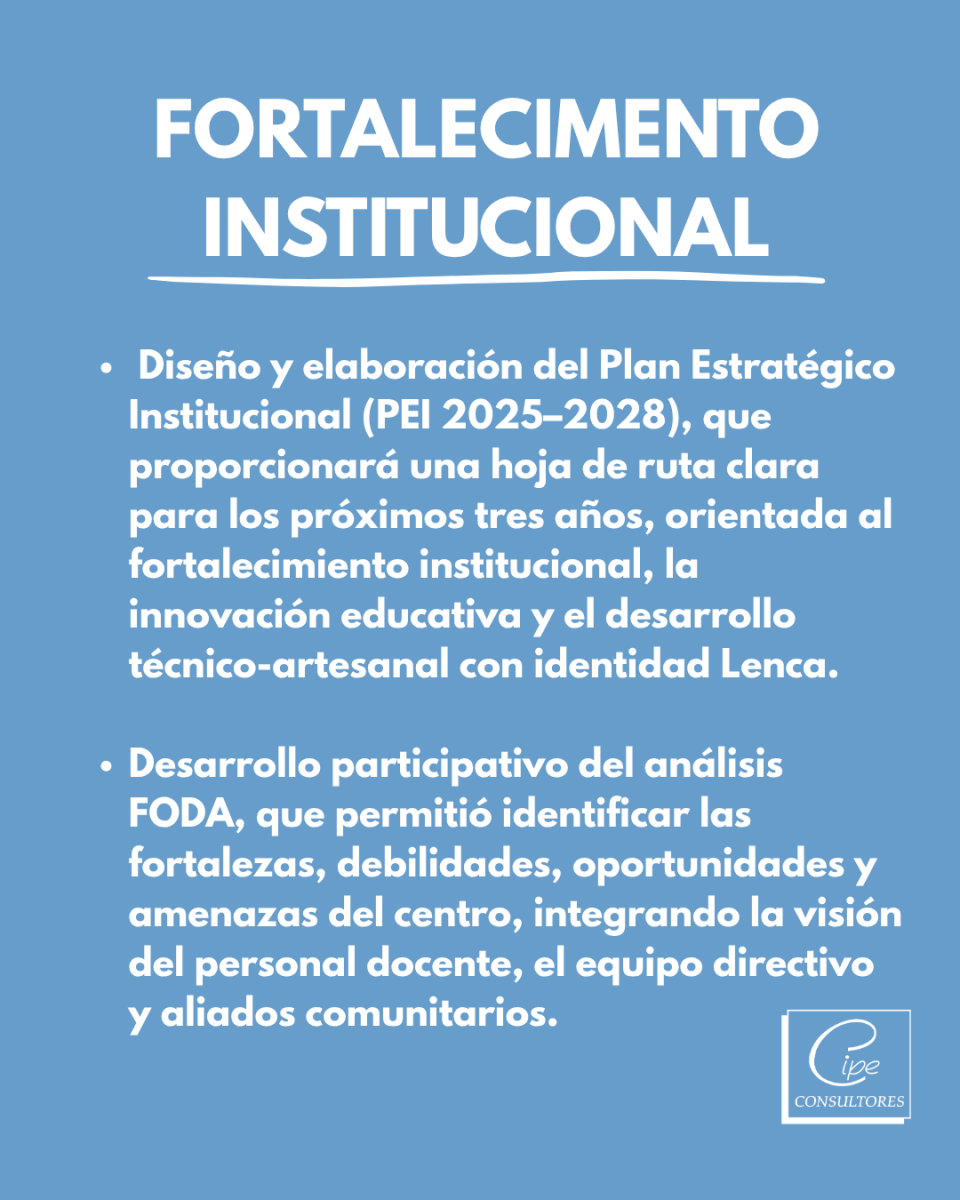 FORTALECIMENTO INSTITUCIONAL

• Diseño y elaboración del Plan Estratégico Institucional (PEI 2025–2028), que proporcionará una hoja de ruta clara para los próximos tres años, orientada al fortalecimiento institucional, la innovación educativa y el desarrollo técnico-artesanal con identidad Lenca.

• Desarrollo participativo del análisis FODA, que permitió identificar las fortalezas, debilidades, oportunidades y amenazas del centro, integrando la visión del personal docente, el equipo directivo y aliados comunitarios.

Cipe
CONSULTORES